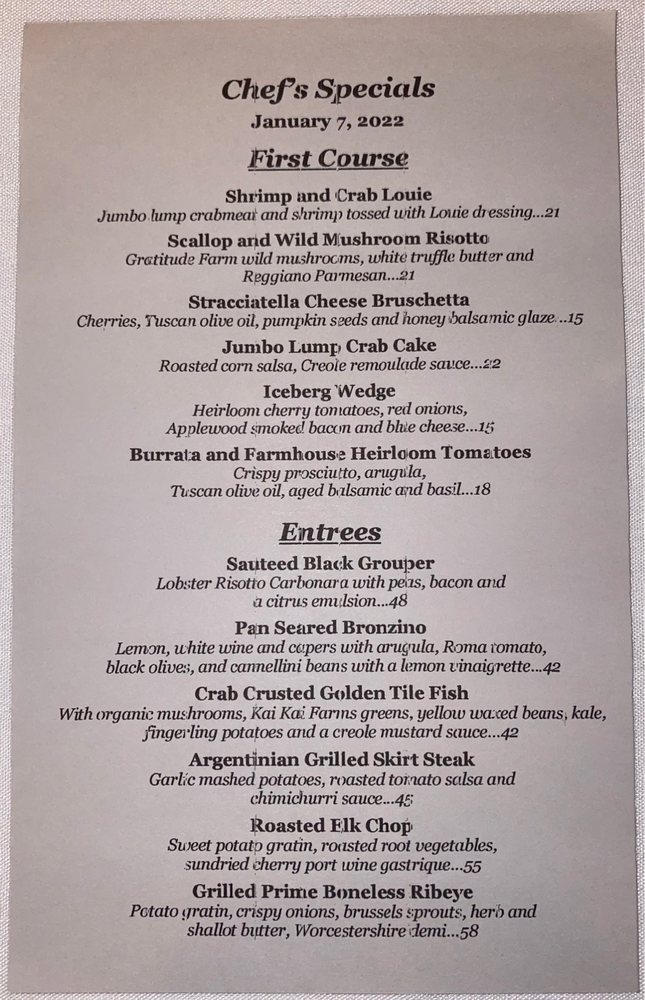 Chef's Specials
January 7, 2022

First Course

Shrimp and Crab Louie
Jumbo lump crabmeat and shrimp tossed with Louie dressing...21

Scallop and Wild Mushroom Risotto
Gratitude Farm wild mushrooms, white truffle butter and Reggiano Parmesan...21

Stracciatella Cheese Bruschetta
Cherries, Tuscan olive oil, pumpkin seeds and honey balsamic glaze...15

Jumbo Lump Crab Cake
Roasted corn salsa, Creole remoulade sauce...22

Iceberg Wedge
Heirloom cherry tomatoes, red onions, Applewood smoked bacon and blue cheese...15

Burrata and Farmhouse Heirloom Tomatoes
Crispy prosciutto, arugula, Tuscan olive oil, aged balsamic and basil...18

Entrees

Sauteed Black Grouper
Lobster Risotto Carbonara with peas, bacon and a citrus emulsion...48

Pan Seared Bronzino
Lemon, white wine and capers with arugula, Roma tomato, black olives, and cannellini beans with a lemon vinaigrette...42

Crab Crusted Golden Tile Fish
With organic mushrooms, Kai Kai Farms greens, yellow waxed beans, kale, fingerling potatoes and a creole mustard sauce...42

Argentinian Grilled Skirt Steak
Garlic mashed potatoes, roasted tomato salsa and chimichurri sauce...45

Roasted Elk Chop
Sweet potato gratin, roasted root vegetables, sundried cherry port wine gastrique...55

Grilled Prime Boneless Ribeye
Potato gratin, crispy onions, brussels sprouts, herb and shallot butter, Worcestershire demi...58